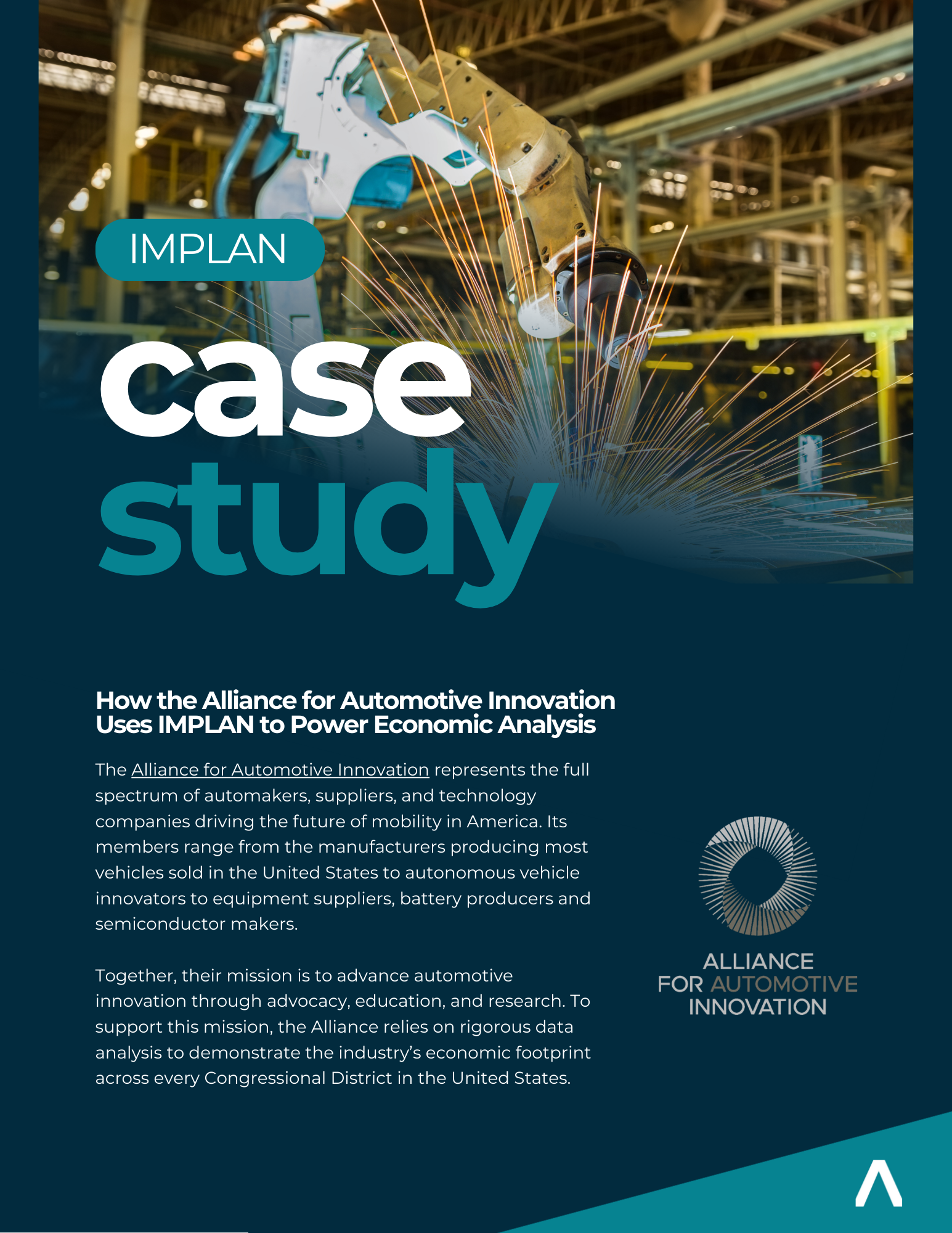 IMPLAN

case study

How the Alliance for Automotive Innovation Uses IMPLAN to Power Economic Analysis

The Alliance for Automotive Innovation represents the full spectrum of automakers, suppliers, and technology companies driving the future of mobility in America. Its members range from the manufacturers producing most vehicles sold in the United States to autonomous vehicle innovators to equipment suppliers, battery producers and semiconductor makers.

Together, their mission is to advance automotive innovation through advocacy, education, and research. To support this mission, the Alliance relies on rigorous data analysis to demonstrate the industry's economic footprint across every Congressional District in the United States.

ALLIANCE FOR AUTOMOTIVE INNOVATION